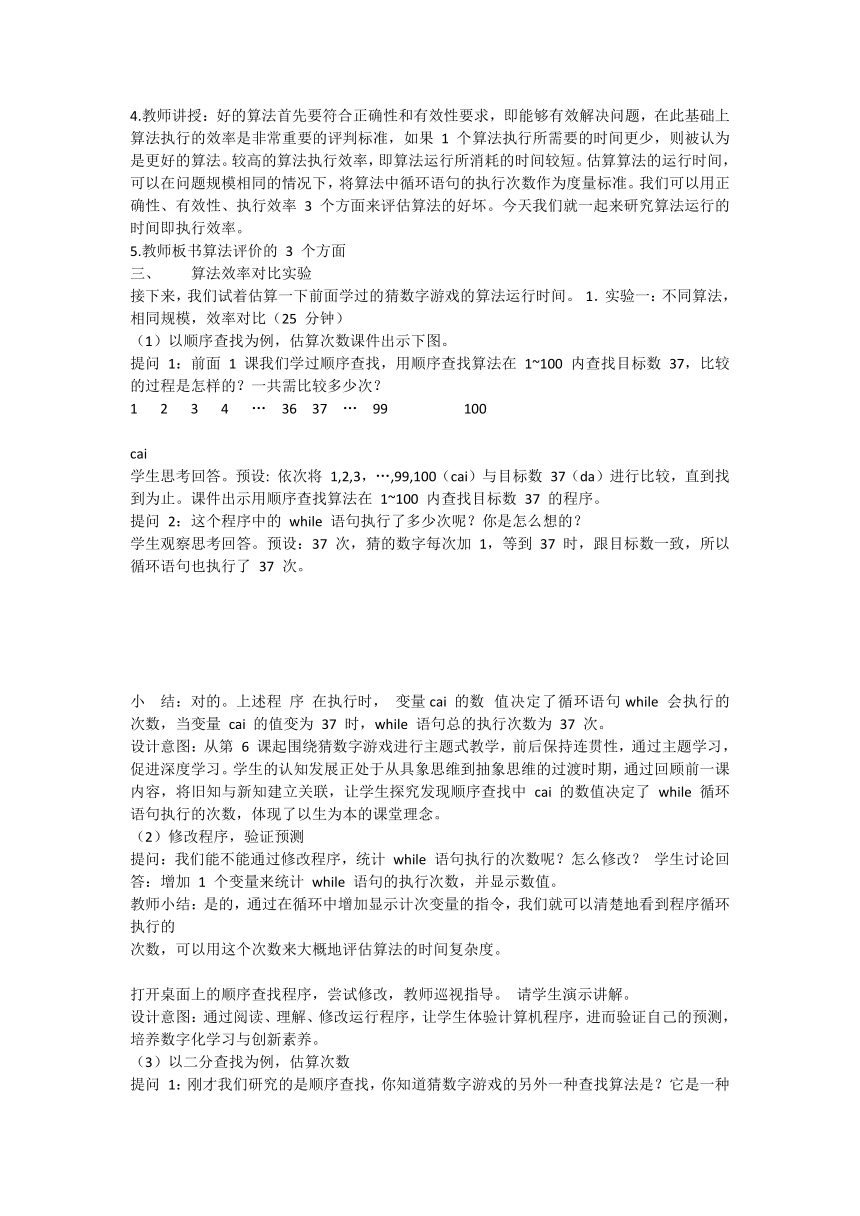 4.教师讲授：好的算法首先要符合正确性和有效性要求，即能够有效解决问题，在此基础上算法执行的效率是非常重要的评判标准，如果 1 个算法执行所需要的时间更少，则被认为是更好的算法。较高的算法执行效率，即算法运行所消耗的时间较短。估算算法的运行时间，可以在问题规模相同的情况下，将算法中循环语句的执行次数作为度量标准。我们可以用正确性、有效性、执行效率 3 个方面来评估算法的好坏。今天我们就一起来研究算法运行的时间即执行效率。
5.教师板书算法评价的 3 个方面
三、 算法效率对比实验
接下来，我们试着估算一下前面学过的猜数字游戏的算法运行时间。 1. 实验一：不同算法，相同规模，效率对比（25 分钟）
（1）以顺序查找为例，估算次数课件出示下图。
提问 1：前面 1 课我们学过顺序查找，用顺序查找算法在 1~100 内查找目标数 37，比较的过程是怎样的？一共需比较多少次？
1 2 3 4 … 36 37 … 99 100

cai
学生思考回答。预设: 依次将 1,2,3，…,99,100（cai）与目标数 37（da）进行比较，直到找到为止。课件出示用顺序查找算法在 1~100 内查找目标数 37 的程序。
提问 2：这个程序中的 while 语句执行了多少次呢？你是怎么想的？
学生观察思考回答。预设：37 次，猜的数字每次加 1，等到 37 时，跟目标数一致，所以循环语句也执行了 37 次。

小 结：对的。上述程 序 在执行时， 变量 cai 的数 值决定了循环语句 while 会执行的次数，当变量 cai 的值变为 37 时，while 语句总的执行次数为 37 次。
设计意图：从第 6 课起围绕猜数字游戏进行主题式教学，前后保持连贯性，通过主题学习，促进深度学习。学生的认知发展正处于从具象思维到抽象思维的过渡时期，通过回顾前一课内容，将旧知与新知建立关联，让学生探究发现顺序查找中 cai 的数值决定了 while 循环语句执行的次数，体现了以生为本的课堂理念。
（2）修改程序，验证预测
提问：我们能不能通过修改程序，统计 while 语句执行的次数呢？怎么修改？ 学生讨论回答：增加 1 个变量来统计 while 语句的执行次数，并显示数值。
教师小结：是的，通过在循环中增加显示计次变量的指令，我们就可以清楚地看到程序循环执行的
次数，可以用这个次数来大概地评估算法的时间复杂度。

打开桌面上的顺序查找程序，尝试修改，教师巡视指导。 请学生演示讲解。
设计意图：通过阅读、理解、修改运行程序，让学生体验计算机程序，进而验证自己的预测，培养数字化学习与创新素养。
（3）以二分查找为例，估算次数
提问 1：刚才我们研究的是顺序查找，你知道猜数字游戏的另外一种查找算法是？它是一种